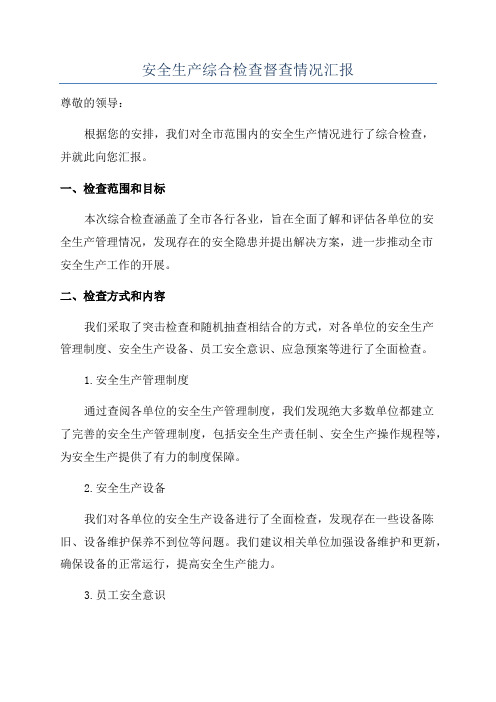 安全生产综合检查督查情况汇报

尊敬的领导：

根据您的安排，我们对全市范围内的安全生产情况进行了综合检查，并就此向您汇报。

一、检查范围和目标

本次综合检查涵盖了全市各行各业，旨在全面了解和评估各单位的安全生产管理情况，发现存在的安全隐患并提出解决方案，进一步推动全市安全生产工作的开展。

二、检查方式和内容

我们采取了突击检查和随机抽查相结合的方式，对各单位的安全生产管理制度、安全生产设备、员工安全意识、应急预案等进行了全面检查。

1.安全生产管理制度

通过查阅各单位的安全生产管理制度，我们发现绝大多数单位都建立了完善的安全生产管理制度，包括安全生产责任制、安全生产操作规程等，为安全生产提供了有力的制度保障。

2.安全生产设备

我们对各单位的安全生产设备进行了全面检查，发现存在一些设备陈旧、设备维护保养不到位等问题。我们建议相关单位加强设备维护和更新，确保设备的正常运行，提高安全生产能力。

3.员工安全意识